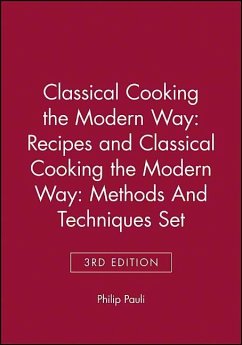 Classical Cooking the Modern Way: Recipes and Classical Cooking the Modern Way: Methods And Techniques Set

3RD EDITION

Philip Pauli